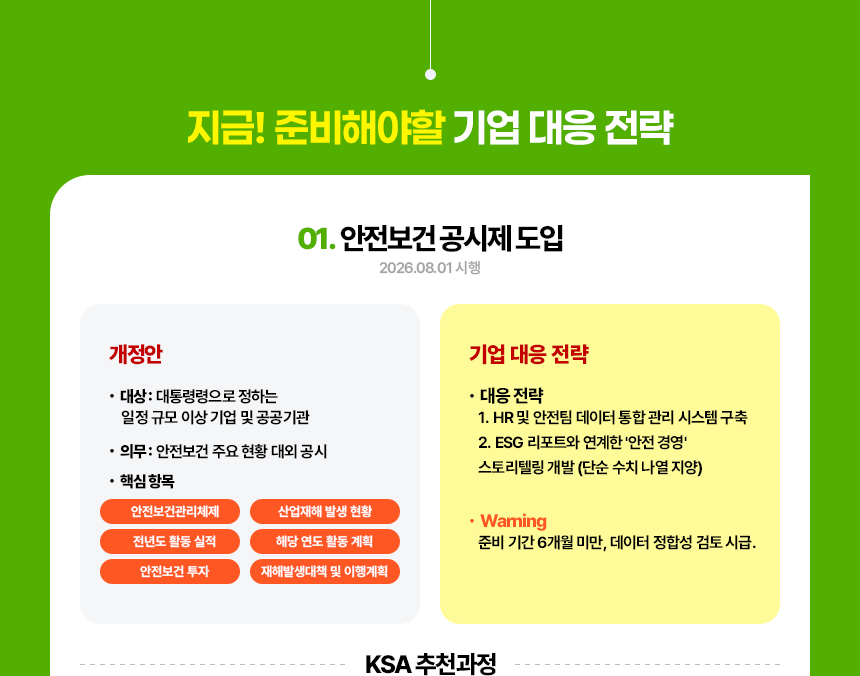 지금! 준비해야할 기업 대응 전략

01. 안전보건 공시제 도입
2026.08.01 시행

개정안

• 대상 : 대통령령으로 정하는 일정 규모 이상 기업 및 공공기관

• 의무 : 안전보건 주요 현황 대외 공시

• 핵심 항목

안전보건관리체제
산업재해 발생 현황
전년도 활동 실적
해당 연도 활동 계획
안전보건 투자
재해발생대책 및 이행계획

기업 대응 전략

• 대응 전략
1. HR 및 안전팀 데이터 통합 관리 시스템 구축
2. ESG 리포트와 연계한 '안전 경영' 스토리텔링 개발 (단순 수치 나열 지양)

• Warning
준비 기간 6개월 미만, 데이터 정합성 검토 시급.

KSA 추천과정